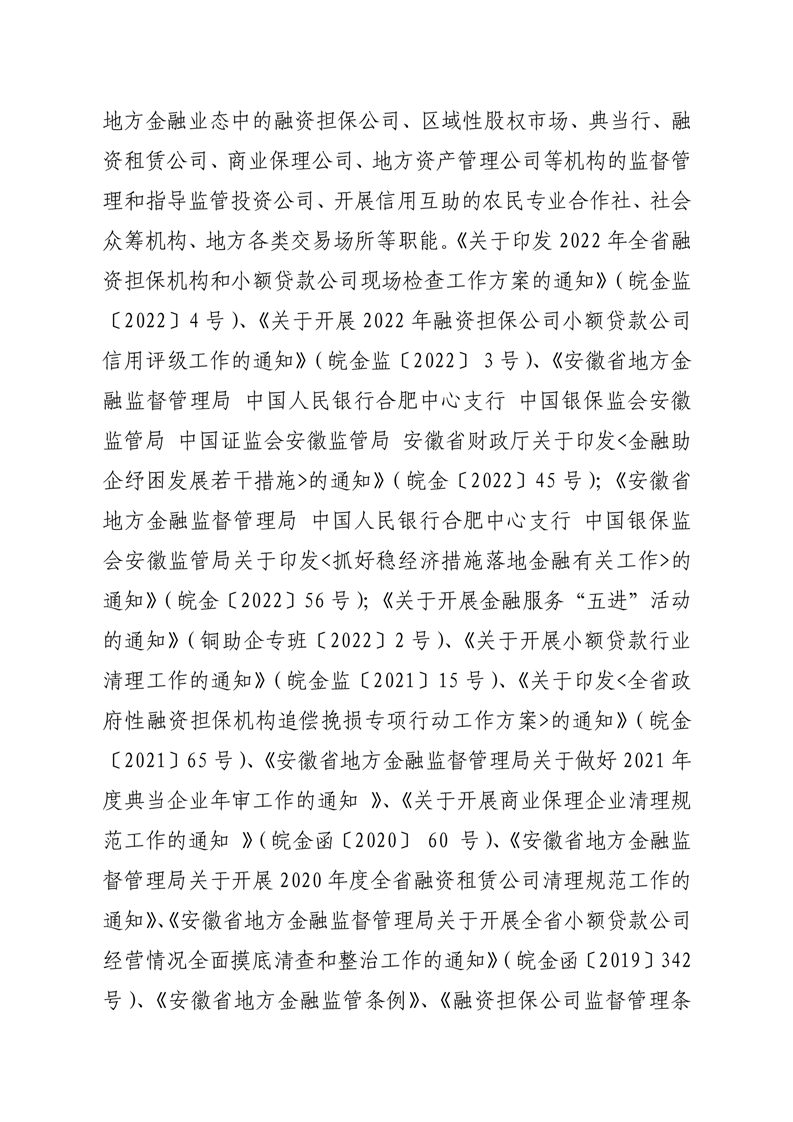 地方金融业态中的融资担保公司、区域性股权市场、典当行、融资租赁公司、商业保理公司、地方资产管理公司等机构的监督管理和指导监管投资公司、开展信用互助的农民专业合作社、社会众筹机构、地方各类交易场所等职能。《关于印发 2022 年全省融资担保机构和小额贷款公司现场检查工作方案的通知》（皖金监〔2022〕4 号）、《关于开展 2022 年融资担保公司小额贷款公司信用评级工作的通知》（皖金监〔2022〕 3 号）、《安徽省地方金融监督管理局 中国人民银行合肥中心支行 中国银保监会安徽监管局 中国证监会安徽监管局 安徽省财政厅关于印发<金融助企纾困发展若干措施>的通知》（皖金〔2022〕45 号）；《安徽省地方金融监督管理局 中国人民银行合肥中心支行 中国银保监会安徽监管局关于印发<抓好稳经济措施落地金融有关工作>的通知》（皖金〔2022〕56 号）；《关于开展金融服务“五进”活动的通知》（铜助企专班〔2022〕2 号）、《关于开展小额贷款行业清理工作的通知》（皖金监〔2021〕15 号）、《关于印发<全省政府性融资担保机构追偿挽损专项行动工作方案>的通知》（皖金〔2021〕65 号）、《安徽省地方金融监督管理局关于做好 2021 年度典当企业年审工作的通知 》、《关于开展商业保理企业清理规范工作的通知 》（皖金函〔2020〕 60 号）、《安徽省地方金融监督管理局关于开展 2020 年度全省融资租赁公司清理规范工作的通知》、《安徽省地方金融监督管理局关于开展全省小额贷款公司经营情况全面摸底清查和整治工作的通知》（皖金函〔2019〕342 号）、《安徽省地方金融监管条例》、《融资担保公司监督管理条